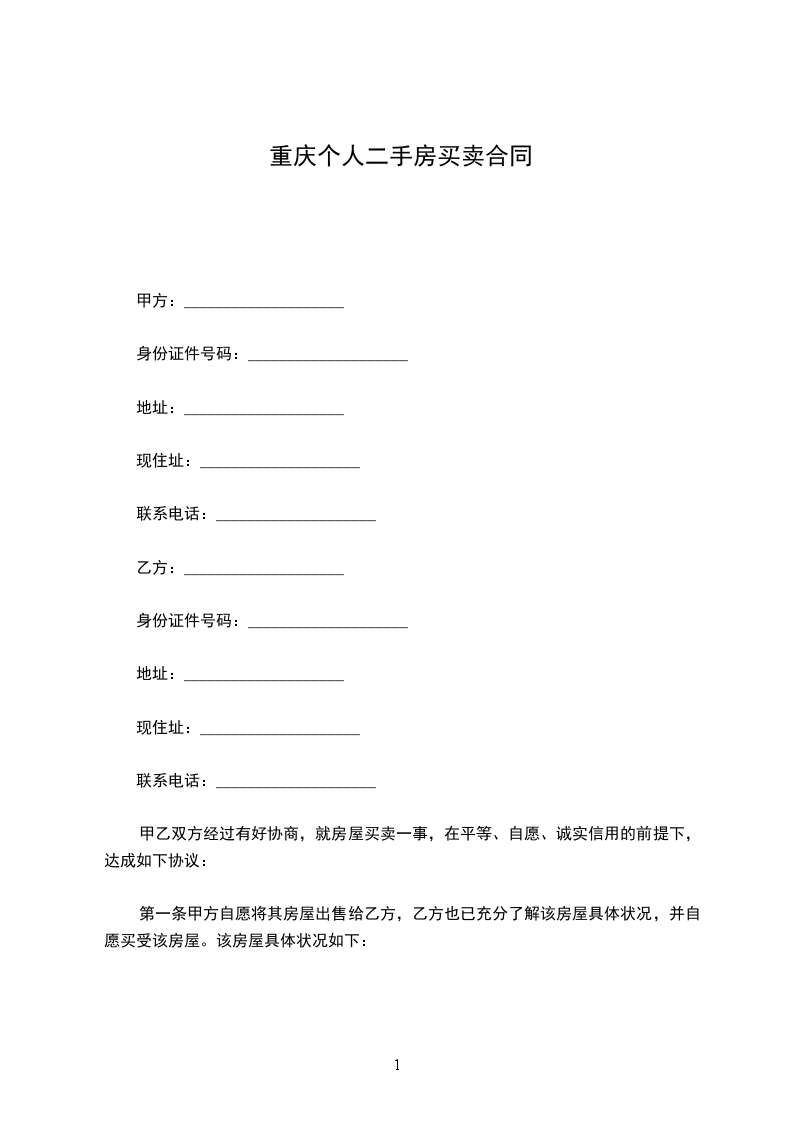 重庆个人二手房买卖合同

甲方：____________________

身份证件号码：____________________

地址：____________________

现住址：____________________

联系电话：____________________

乙方：____________________

身份证件号码：____________________

地址：____________________

现住址：____________________

联系电话：____________________

甲乙双方经过有好协商，就房屋买卖一事，在平等、自愿、诚实信用的前提下，达成如下协议：

第一条甲方自愿将其房屋出售给乙方，乙方也已充分了解该房屋具体状况，并自愿买受该房屋。该房屋具体状况如下：

1